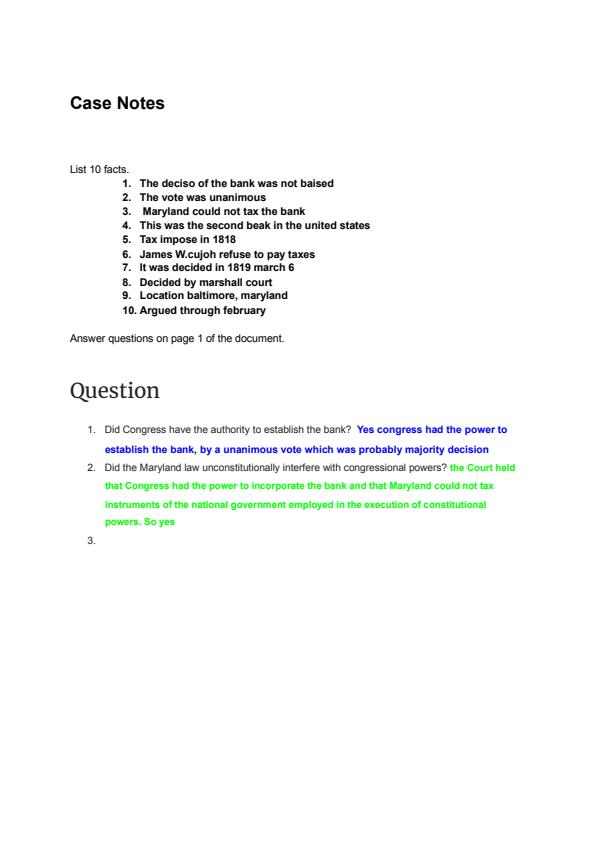 Case Notes

List 10 facts.

1. The deciso of the bank was not baised
2. The vote was unanimous
3. Maryland could not tax the bank
4. This was the second beak in the united states
5. Tax impose in 1818
6. James W.cujoh refuse to pay taxes
7. It was decided in 1819 march 6
8. Decided by marshall court
9. Location baltimore, maryland
10. Argued through february

Answer questions on page 1 of the document.

Question

1. Did Congress have the authority to establish the bank? Yes congress had the power to establish the bank, by a unanimous vote which was probably majority decision
2. Did the Maryland law unconstitutionally interfere with congressional powers? the Court held that Congress had the power to incorporate the bank and that Maryland could not tax instruments of the national government employed in the execution of constitutional powers. So yes
3.